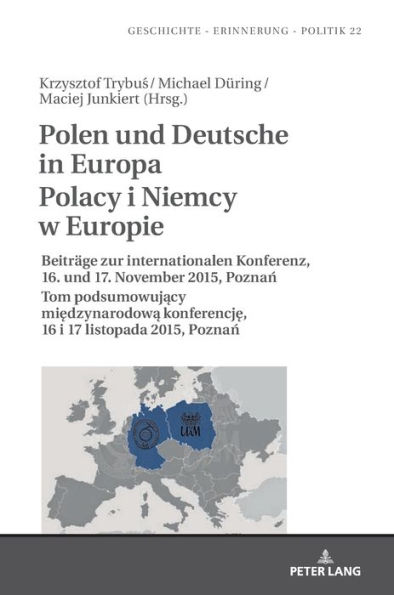 GESCHICHTE - ERINNERUNG - POLITIK 22

Krzysztof Trybuś / Michael Düring / Maciej Junkiert (Hrsg.)

Polen und Deutsche in Europa
Polacy i Niemcy w Europie

Beiträge zur internationalen Konferenz, 16. und 17. November 2015, Poznań
Tom podsumowujący międzynarodową konferencję, 16 i 17 listopada 2015, Poznań

UAM

PETER LANG